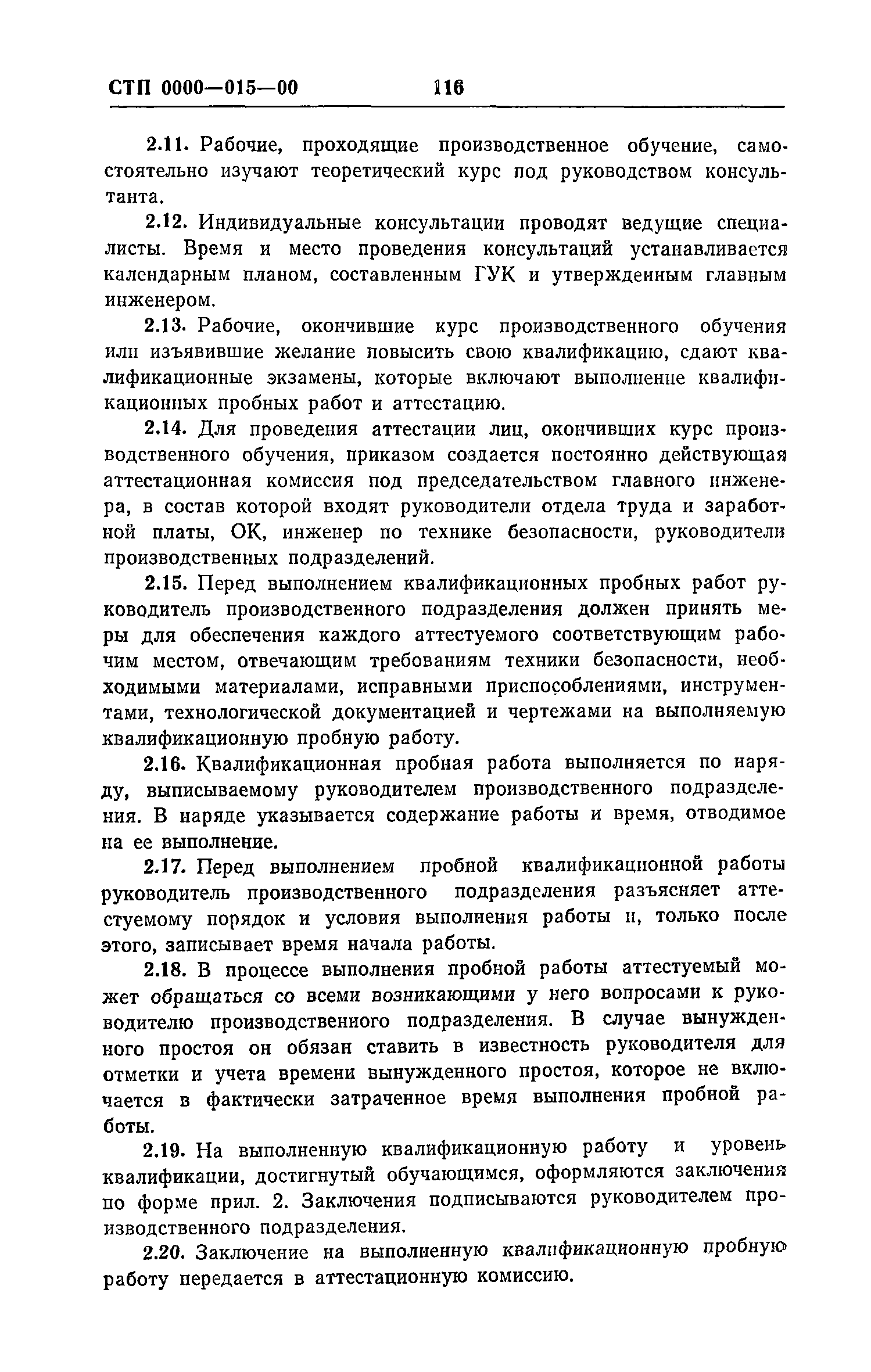 СТП 0000—015—00 116

2.11. Рабочие, проходящие производственное обучение, самостоятельно изучают теоретический курс под руководством консультанта.

2.12. Индивидуальные консультации проводят ведущие специалисты. Время и место проведения консультаций устанавливается календарным планом, составленным ГУК и утвержденным главным инженером.

2.13. Рабочие, окончившие курс производственного обучения или изъявившие желание повысить свою квалификацию, сдают квалификационные экзамены, которые включают выполнение квалификационных пробных работ и аттестацию.

2.14. Для проведения аттестации лиц, окончивших курс производственного обучения, приказом создается постоянно действующая аттестационная комиссия под председательством главного инженера, в состав которой входят руководители отдела труда и заработной платы, ОК, инженер по технике безопасности, руководители производственных подразделений.

2.15. Перед выполнением квалификационных пробных работ руководитель производственного подразделения должен принять меры для обеспечения каждого аттестуемого соответствующим рабочим местом, отвечающим требованиям техники безопасности, необходимыми материалами, исправными приспособлениями, инструментами, технологической документацией и чертежами на выполняемую квалификационную пробную работу.

2.16. Квалификационная пробная работа выполняется по наряду, выписываемому руководителем производственного подразделения. В наряде указывается содержание работы и время, отводимое на ее выполнение.

2.17. Перед выполнением пробной квалификационной работы руководитель производственного подразделения разъясняет аттестуемому порядок и условия выполнения работы и, только после этого, записывает время начала работы.

2.18. В процессе выполнения пробной работы аттестуемый может обращаться со всеми возникающими у него вопросами к руководителю производственного подразделения. В случае вынужденного простоя он обязан ставить в известность руководителя для отметки и учета времени вынужденного простоя, которое не включается в фактически затраченное время выполнения пробной работы.

2.19. На выполненную квалификационную работу и уровень квалификации, достигнутый обучающимся, оформляются заключения по форме прил. 2. Заключения подписываются руководителем производственного подразделения.

2.20. Заключение на выполненную квалификационную пробную работу передается в аттестационную комиссию.